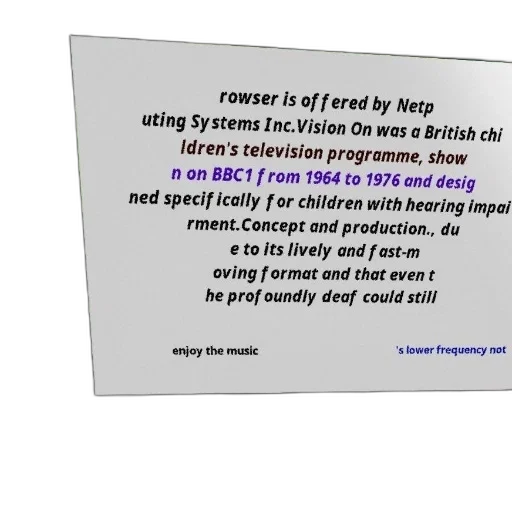 rowser is offered by Netp uting Systems Inc.Vision On was a British chi ldren's television programme, show n on BBC1 from 1964 to 1976 and desig ned specifically for children with hearing impai rment.Concept and production., du e to its lively and fast-m oving format and that even t he profoundly deaf could still

enjoy the music 's lower frequency not